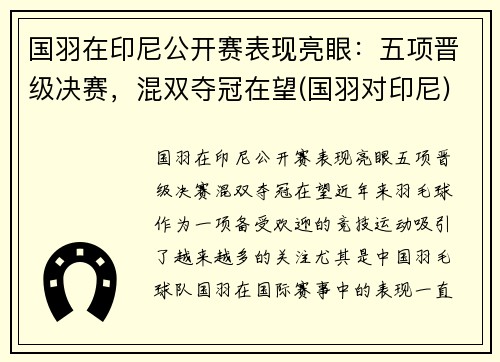 国羽在印尼公开赛表现亮眼：五项晋级决赛，混双夺冠在望(国羽对印尼)

国羽在印尼公开赛表现亮眼五项晋级决赛混双夺冠在望近年来羽毛球作为一项备受欢迎的竞技运动吸引了越来越多的关注尤其是中国羽毛球队国羽在国际赛事中的表现一直